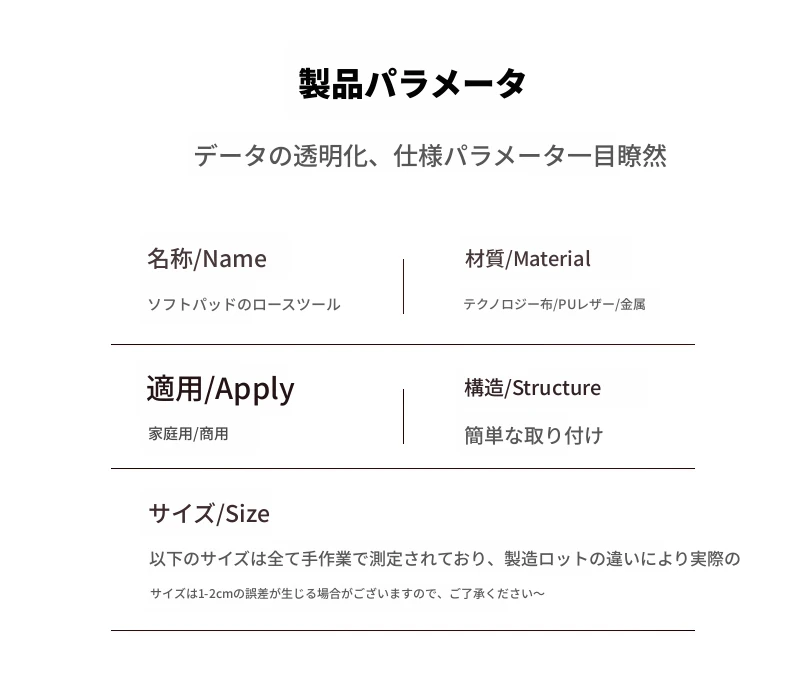 製品パラメータ

データの透明化、仕様パラメーター目瞭然

名称/Name

ソフトパッドのロースツール

材質/Material

テクノロジー布/PUレザー/金属

適用/Apply

家庭用/商用

構造/Structure

簡単な取り付け

サイズ/Size

以下のサイズは全て手作業で測定されており、製造ロットの違いにより実際の

サイズは1-2cmの誤差が生じる場合がございますので、ご了承ください～